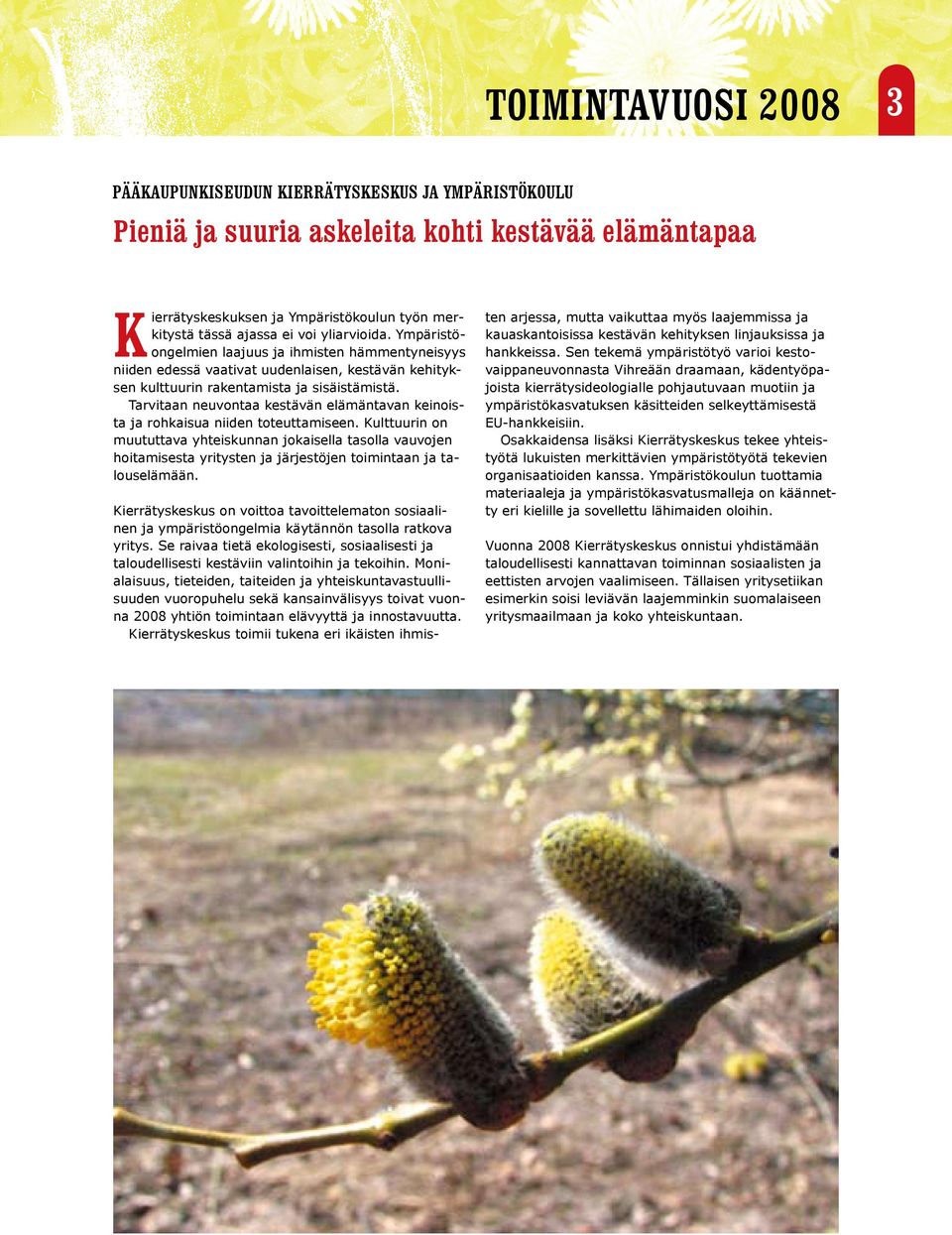 TOIMINTAVUOSI 2008

3

PÄÄKAUPUNKISEUDUN KIERRÄTYSKESKUS JA YMPÄRISTÖKOULU

Pieniä ja suuria askeleita kohti kestävää elämäntapaa

Kierrätyskeskuksen ja Ympäristökoulun työn merkitystä tässä ajassa ei voi yliarvioida. Ympäristöongelmien laajuus ja ihmisten hämmentyneisyys niiden edessä vaativat uudenlaisen, kestävän kehityksen kulttuurin rakentamista ja sisäistämistä.

Tarvitaan neuvontaa kestävän elämäntavan keinoista ja rohkaisua niiden toteuttamiseen. Kulttuurin on muututtava yhteiskunnan jokaisella tasolla vauvojen hoitamisesta yritysten ja järjestöjen toimintaan ja talouselämään.

Kierrätyskeskus on voittoa tavoittelematon sosiaalinen ja ympäristöongelmia käytännön tasolla ratkova yritys. Se raivaa tietä ekologisesti, sosiaalisesti ja taloudellisesti kestäviin valintoihin ja tekoihin. Monialaisuus, tieteiden, taiteiden ja yhteiskuntavastuullisuuden vuoropuhelu sekä kansainvälisyys toivat vuonna 2008 yhtiön toimintaan elävyyttä ja innostavuutta.

Kierrätyskeskus toimii tukena eri ikäisten ihmisten arjessa, mutta vaikuttaa myös laajemmissa ja kauaskantoisissa kestävän kehityksen linjauksissa ja hankkeissa. Sen tekemä ympäristötyö varioi kestovaippaneuvonnasta Vihreään draamaan, kädentyöpajoista kierrätysideologialle pohjautuvaan muotiin ja ympäristökasvatuksen käsitteiden selkeyttämisestä EU-hankkeisiin.

Osakkaidensa lisäksi Kierrätyskeskus tekee yhteistyötä lukuisten merkittävien ympäristötyötä tekevien organisaatioiden kanssa. Ympäristökoulun tuottamia materiaaleja ja ympäristökasvatusmalleja on käännetty eri kielille ja sovellettu lähimaiden oloihin.

Vuonna 2008 Kierrätyskeskus onnistui yhdistämään taloudellisesti kannattavan toiminnan sosiaalisten ja eettisten arvojen vaalimiseen. Tällaisen yritysetiikan esimerkin soisi leviävän laajemminkin suomalaiseen yritysmaailmaan ja koko yhteiskuntaan.